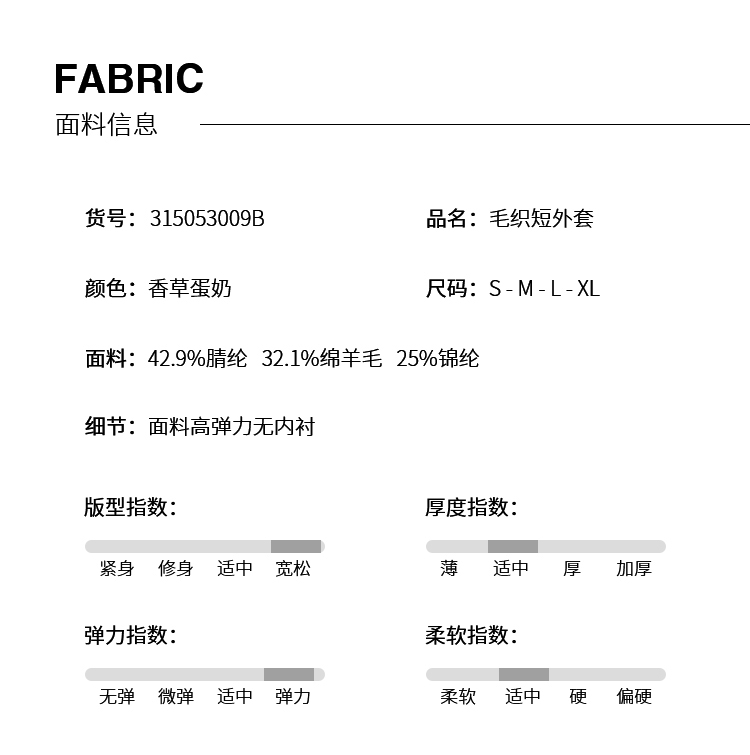 FABRIC
面料信息

货号：315053009B

品名：毛织短外套

颜色：香草蛋奶

尺码：S - M - L - XL

面料：42.9%腈纶 32.1%绵羊毛 25%锦纶

细节：面料高弹力无内衬

版型指数：

紧身 修身 适中 宽松

厚度指数：

薄 适中 厚 加厚

弹力指数：

无弹 微弹 适中 弹力

柔软指数：

柔软 适中 硬 偏硬